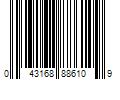 0 43168 88610 9